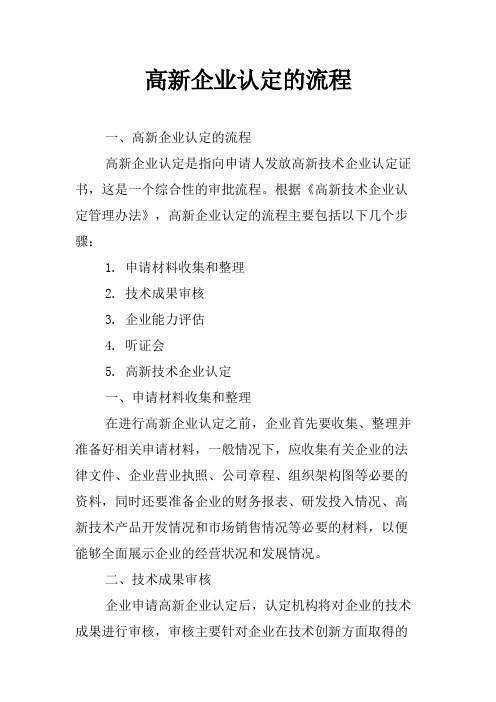 高新企业认定的流程

一、高新企业认定的流程

高新企业认定是指向申请人发放高新技术企业认定证书，这是一个综合性的审批流程。根据《高新技术企业认定管理办法》，高新企业认定的流程主要包括以下几个步骤：

1. 申请材料收集和整理

2. 技术成果审核

3. 企业能力评估

4. 听证会

5. 高新技术企业认定

一、申请材料收集和整理

在进行高新企业认定之前，企业首先要收集、整理并准备好相关申请材料，一般情况下，应收集有关企业的法律文件、企业营业执照、公司章程、组织架构图等必要的资料，同时还要准备企业的财务报表、研发投入情况、高新技术产品开发情况和市场销售情况等必要的材料，以便能够全面展示企业的经营状况和发展情况。

二、技术成果审核

企业申请高新企业认定后，认定机构将对企业的技术成果进行审核，审核主要针对企业在技术创新方面取得的